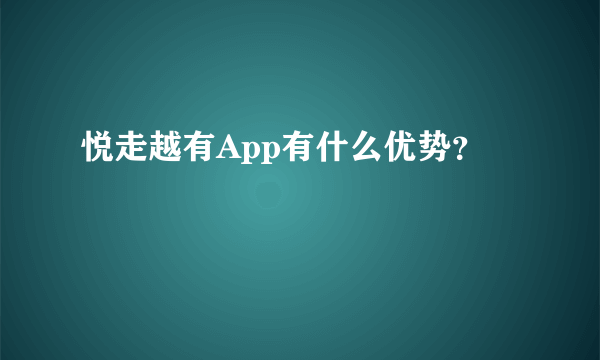 悦走越有App有什么优势？